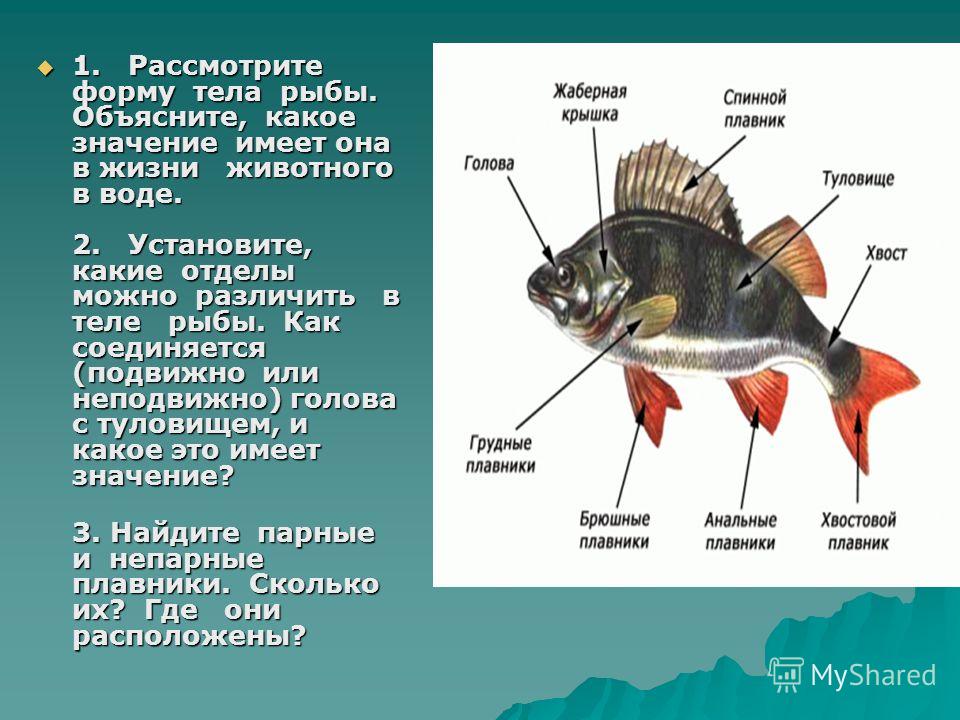 1. Рассмотрите форму тела рыбы. Объясните, какое значение имеет она в жизни животного в воде.

2. Установите, какие отделы можно различить в теле рыбы. Как соединяется (подвижно или неподвижно) голова с туловищем, и какое это имеет значение?

3. Найдите парные и непарные плавники. Сколько их? Где они расположены?

Жаберная крышка
Спинной плавник
Голова
Туловище
Хвост
Грудные плавники
Брюшные плавники
Анальные плавники
Хвостовой плавник

MyShared